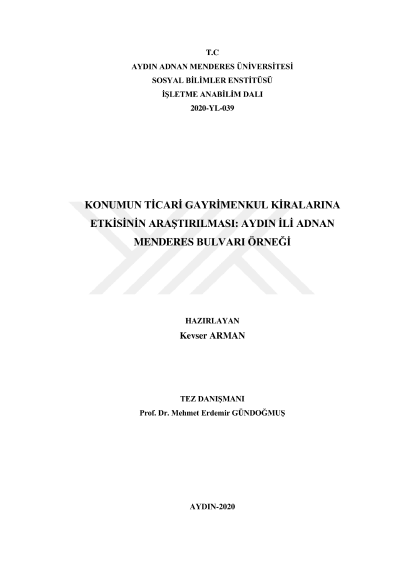 T.C
AYDIN ADNAN MENDERES ÜNİVERSİTESİ
SOSYAL BİLİMLER ENSTİTÜSÜ
İŞLETME ANABİLİM DALI
2020-YL-039

KONUMUN TİCARİ GAYRİMENKUL KİRALARINA ETKİSİNİN ARAŞTIRILMASI: AYDIN İLİ ADNAN MENDERES BULVARI ÖRNEĞİ

HAZIRLAYAN
Kevser ARMAN

TEZ DANIŞMANI
Prof. Dr. Mehmet Erdemir GÜNDOĞMUŞ

AYDIN-2020